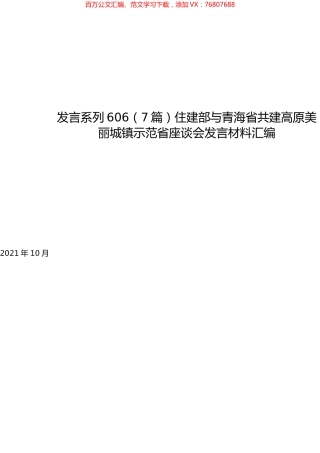 百万公文汇编、范文学习下载，添加 VX：76807688

发言系列 606（7 篇）住建部与青海省共建高原美丽城镇示范省座谈会发言材料汇编

2021 年 10 月